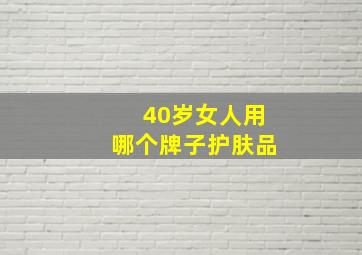 40岁女人用
哪个牌子护肤品